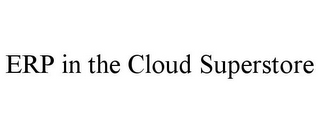 ERP in the Cloud Superstore